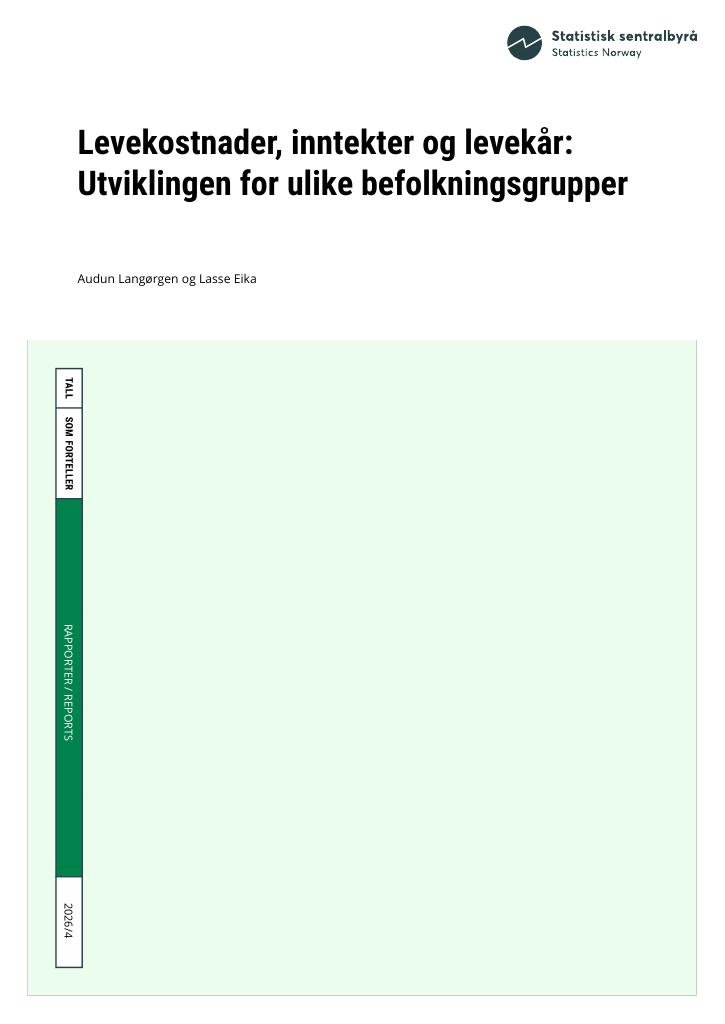 Statistisk sentralbyrå
Statistics Norway

Levekostnader, inntekter og levekår: Utviklingen for ulike befolkningsgrupper

Audun Langørgen og Lasse Eika

TALL

SOM FORTELLER

RAPPORTER / REPORTS

2026/4